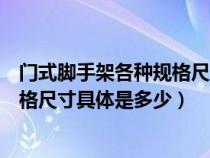 门式脚手架各种规格尺
格尺寸具体是多少）